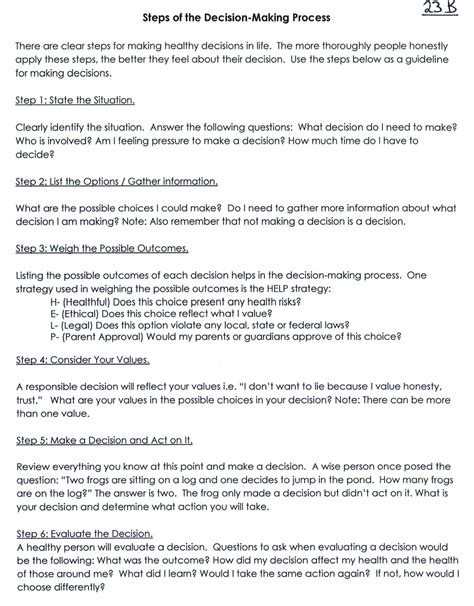 23 B

Steps of the Decision-Making Process

There are clear steps for making healthy decisions in life. The more thoroughly people honestly apply these steps, the better they feel about their decision. Use the steps below as a guideline for making decisions.

Step 1: State the Situation.

Clearly identify the situation. Answer the following questions: What decision do I need to make? Who is involved? Am I feeling pressure to make a decision? How much time do I have to decide?

Step 2: List the Options / Gather information.

What are the possible choices I could make? Do I need to gather more information about what decision I am making? Note: Also remember that not making a decision is a decision.

Step 3: Weigh the Possible Outcomes.

Listing the possible outcomes of each decision helps in the decision-making process. One strategy used in weighing the possible outcomes is the HELP strategy:
H- (Healthful) Does this choice present any health risks?
E- (Ethical) Does this choice reflect what I value?
L- (Legal) Does this option violate any local, state or federal laws?
P- (Parent Approval) Would my parents or guardians approve of this choice?

Step 4: Consider Your Values.

A responsible decision will reflect your values i.e. "I don't want to lie because I value honesty, trust." What are your values in the possible choices in your decision? Note: There can be more than one value.

Step 5: Make a Decision and Act on It.

Review everything you know at this point and make a decision. A wise person once posed the question: "Two frogs are sitting on a log and one decides to jump in the pond. How many frogs are on the log?" The answer is two. The frog only made a decision but didn't act on it. What is your decision and determine what action you will take.

Step 6: Evaluate the Decision.
A healthy person will evaluate a decision. Questions to ask when evaluating a decision would be the following: What was the outcome? How did my decision affect my health and the health of those around me? What did I learn? Would I take the same action again? If not, how would I choose differently?